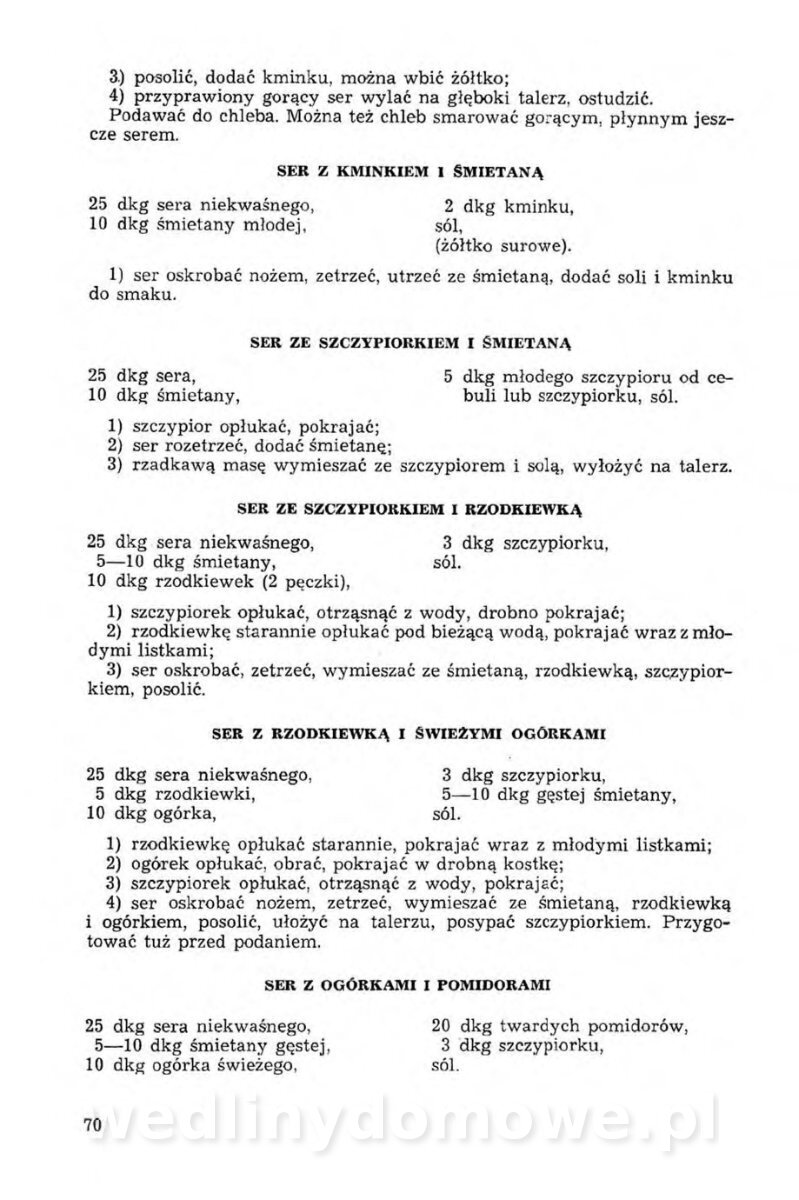 3) posolić, dodać kminku, można wbić żółtko;
4) przyprawiony gorący ser wylać na głęboki talerz, ostudzić.
Podawać do chleba. Można też chleb smarować gorącym, płynnym jeszcze serem.

SER Z KMINKIEM I ŚMIETANĄ

25 dkg sera niekwaśnego,
10 dkg śmietany młodej,

2 dkg kminku,
sól,
(żółtko surowe).

1) ser oskrobać nożem, zetrzeć, utrzeć ze śmietaną, dodać soli i kminku do smaku.

SER ZE SZCZYPIORKIEM I ŚMIETANĄ

25 dkg sera,
10 dkg śmietany,

5 dkg młodego szczypioru od cebuli lub szczypiorku, sól.

1) szczypior opłukać, pokrajać;
2) ser rozetrzeć, dodać śmietanę;
3) rzadkawą masę wymieszać ze szczypiorem i solą, wyłożyć na talerz.

SER ZE SZCZYPIORKIEM I RZODKIEWKĄ

25 dkg sera niekwaśnego,
5—10 dkg śmietany,
10 dkg rzodkiewek (2 pęczki),

3 dkg szczypiorku,
sól.

1) szczypiorek opłukać, otrząsnąć z wody, drobno pokrajać;
2) rzodkiewkę starannie opłukać pod bieżącą wodą, pokrajać wraz z młodymi listkami;
3) ser oskrobać, zetrzeć, wymieszać ze śmietaną, rzodkiewką, szczypiorkiem, posolić.

SER Z RZODKIEWKĄ I ŚWIEŻYMI OGÓRKAMI

25 dkg sera niekwaśnego,
5 dkg rzodkiewki,
10 dkg ogórka,

3 dkg szczypiorku,
5—10 dkg gęstej śmietany,
sól.

1) rzodkiewkę opłukać starannie, pokrajać wraz z młodymi listkami;
2) ogórek opłukać, obrać, pokrajać w drobną kostkę;
3) szczypiorek opłukać, otrząsnąć z wody, pokrajać;
4) ser oskrobać nożem, zetrzeć, wymieszać ze śmietaną, rzodkiewką i ogórkiem, posolić, ułożyć na talerzu, posypać szczypiorkiem. Przygotować tuż przed podaniem.

SER Z OGÓRKAMI I POMIDORAMI

25 dkg sera niekwaśnego,
5—10 dkg śmietany gęstej,
10 dkg ogórka świeżego,

20 dkg twardych pomidorów,
3 dkg szczypiorku,
sól.

70

wedlinydomowe.pl